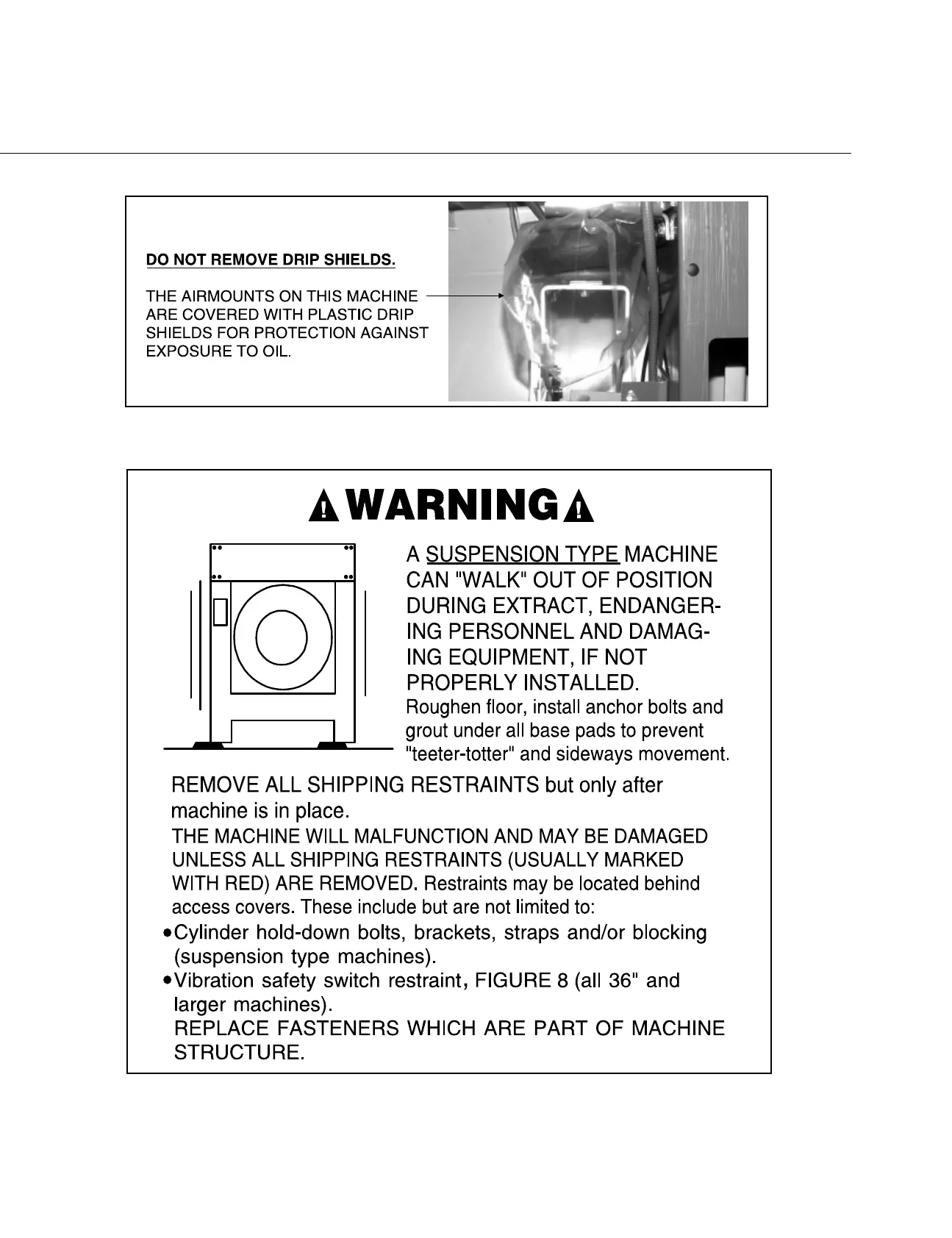 DO NOT REMOVE DRIP SHIELDS.

THE AIRMOUNTS ON THIS MACHINE ARE COVERED WITH PLASTIC DRIP SHIELDS FOR PROTECTION AGAINST EXPOSURE TO OIL.

WARNING

A SUSPENSION TYPE MACHINE CAN "WALK" OUT OF POSITION DURING EXTRACT, ENDANGERING PERSONNEL AND DAMAGING EQUIPMENT, IF NOT PROPERLY INSTALLED.
Roughen floor, install anchor bolts and grout under all base pads to prevent "teeter-totter" and sideways movement.

REMOVE ALL SHIPPING RESTRAINTS but only after machine is in place.
THE MACHINE WILL MALFUNCTION AND MAY BE DAMAGED UNLESS ALL SHIPPING RESTRAINTS (USUALLY MARKED WITH RED) ARE REMOVED. Restraints may be located behind access covers. These include but are not limited to:
•Cylinder hold-down bolts, brackets, straps and/or blocking (suspension type machines).
•Vibration safety switch restraint, FIGURE 8 (all 36" and larger machines).
REPLACE FASTENERS WHICH ARE PART OF MACHINE STRUCTURE.